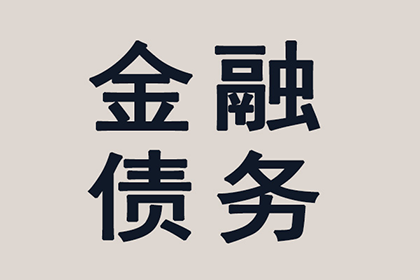 金融
债务